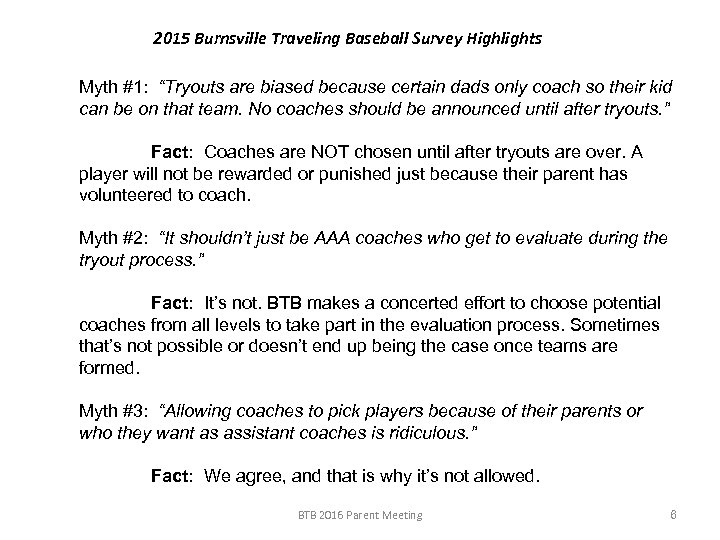 2015 Burnsville Traveling Baseball Survey Highlights

Myth #1: "Tryouts are biased because certain dads only coach so their kid can be on that team. No coaches should be announced until after tryouts."

Fact: Coaches are NOT chosen until after tryouts are over. A player will not be rewarded or punished just because their parent has volunteered to coach.

Myth #2: "It shouldn't just be AAA coaches who get to evaluate during the tryout process."

Fact: It's not. BTB makes a concerted effort to choose potential coaches from all levels to take part in the evaluation process. Sometimes that's not possible or doesn't end up being the case once teams are formed.

Myth #3: "Allowing coaches to pick players because of their parents or who they want as assistant coaches is ridiculous."

Fact: We agree, and that is why it's not allowed.

BTB 2016 Parent Meeting

6